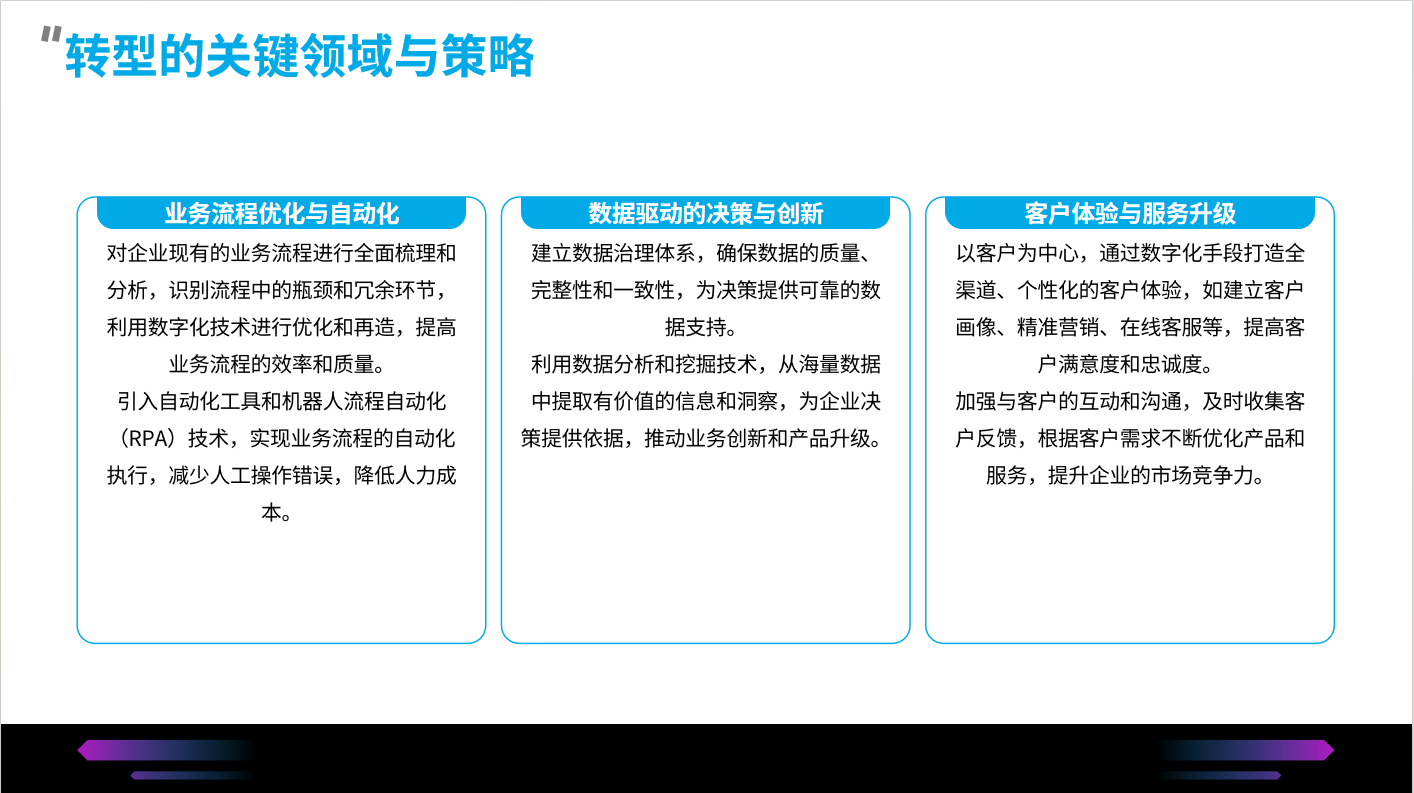 "转型的关键领域与策略

业务流程优化与自动化

对企业现有的业务流程进行全面梳理和分析，识别流程中的瓶颈和冗余环节，利用数字化技术进行优化和再造，提高业务流程的效率和质量。

引入自动化工具和机器人流程自动化（RPA）技术，实现业务流程的自动化执行，减少人工操作错误，降低人力成本。

数据驱动的决策与创新

建立数据治理体系，确保数据的质量、完整性和一致性，为决策提供可靠的数据支持。

利用数据分析和挖掘技术，从海量数据中提取有价值的信息和洞察，为企业决策提供依据，推动业务创新和产品升级。

客户体验与服务升级

以客户为中心，通过数字化手段打造全渠道、个性化的客户体验，如建立客户画像、精准营销、在线客服等，提高客户满意度和忠诚度。

加强与客户的互动和沟通，及时收集客户反馈，根据客户需求不断优化产品和服务，提升企业的市场竞争力。